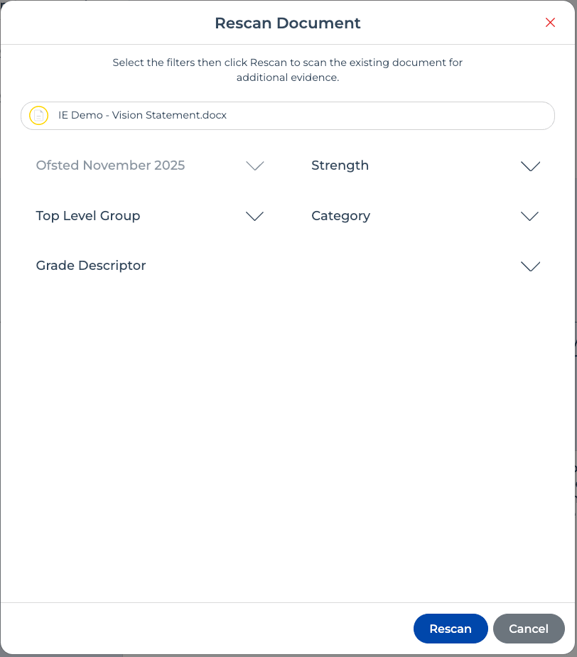 Rescan Document

Select the filters then click Rescan to scan the existing document for additional evidence.

IE Demo - Vision Statement.docx

Ofsted November 2025

Strength

Top Level Group

Category

Grade Descriptor

Rescan

Cancel